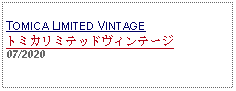 TOMICA LIMITED VINTAGE
トミカリミテッドヴィンテージ
07/2020